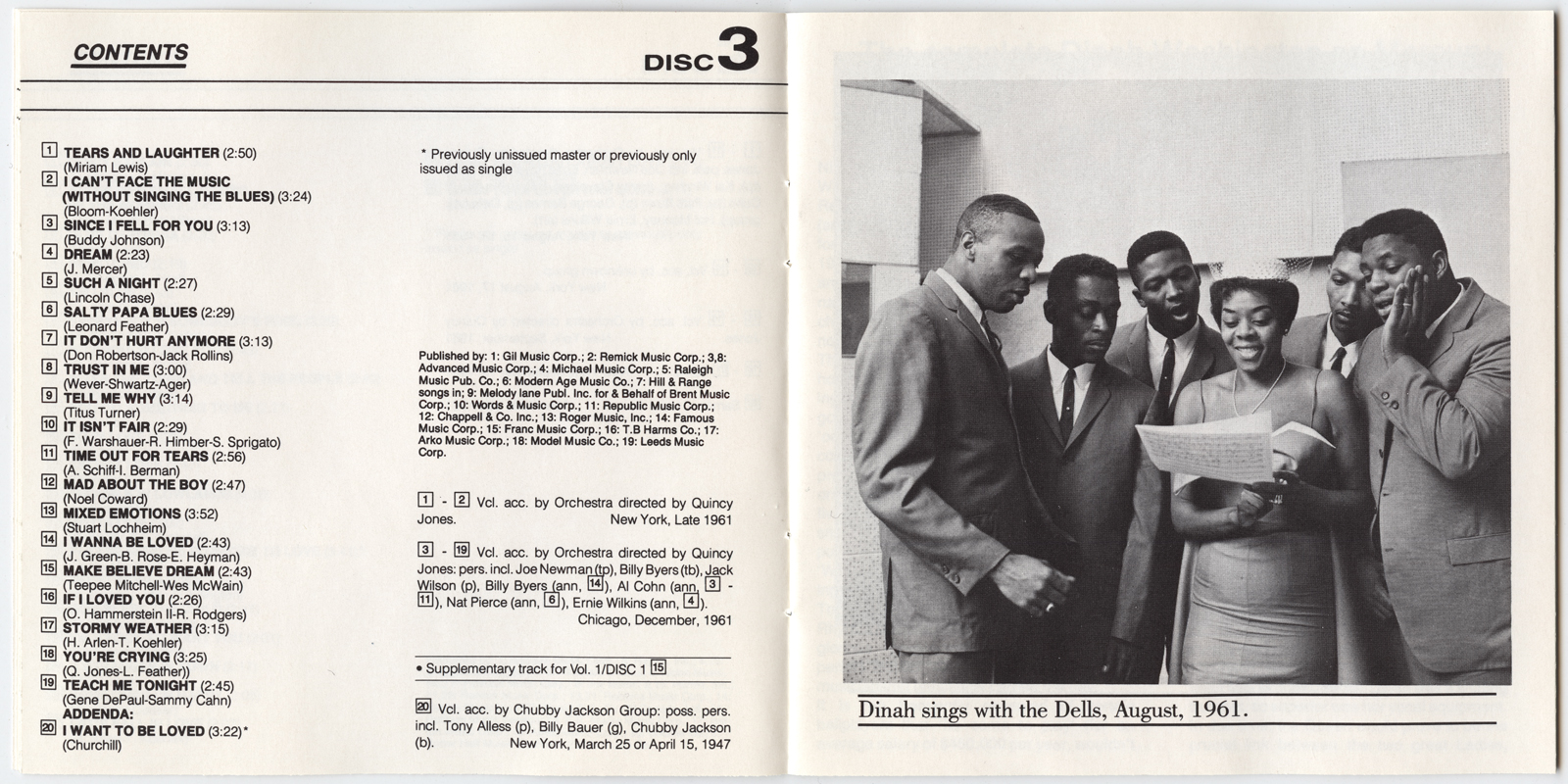 CONTENTS

DISC 3

1 TEARS AND LAUGHTER (2:50)
(Miriam Lewis)
2 I CAN'T FACE THE MUSIC (WITHOUT SINGING THE BLUES) (3:24)
(Bloom-Koehler)
3 SINCE I FELL FOR YOU (3:13)
(Buddy Johnson)
4 DREAM (2:23)
(J. Mercer)
5 SUCH A NIGHT (2:27)
(Lincoln Chase)
6 SALTY PAPA BLUES (2:29)
(Leonard Feather)
7 IT DON'T HURT ANYMORE (3:13)
(Don Robertson-Jack Rollins)
8 TRUST IN ME (3:00)
(Wever-Shwartz-Ager)
9 TELL ME WHY (3:14)
(Titus Turner)
10 IT ISN'T FAIR (2:29)
(F. Warshauer-R. Himber-S. Sprigato)
11 TIME OUT FOR TEARS (2:56)
(A. Schiff-I. Berman)
12 MAD ABOUT THE BOY (2:47)
(Noel Coward)
13 MIXED EMOTIONS (3:52)
(Stuart Lochheim)
14 I WANNA BE LOVED (2:43)
(J. Green-B. Rose-E. Heyman)
15 MAKE BELIEVE DREAM (2:43)
(Teepee Mitchell-Wes McWain)
16 IF I LOVED YOU (2:26)
(O. Hammerstein II-R. Rodgers)
17 STORMY WEATHER (3:15)
(H. Arlen-T. Koehler)
18 YOU'RE CRYING (3:25)
(Q. Jones-L. Feather))
19 TEACH ME TONIGHT (2:45)
(Gene DePaul-Sammy Cahn)
ADDENDA:
20 I WANT TO BE LOVED (3:22)*
(Churchill)

* Previously unissued master or previously only issued as single

Published by: 1: Gil Music Corp.; 2: Remick Music Corp.; 3,8: Advanced Music Corp.; 4: Michael Music Corp.; 5: Raleigh Music Pub. Co.; 6: Modern Age Music Co.; 7: Hill & Range songs in; 9: Melody lane Publ. Inc. for & Behalf of Brent Music Corp.; 10: Words & Music Corp.; 11: Republic Music Corp.; 12: Chappell & Co. Inc.; 13: Roger Music, Inc.; 14: Famous Music Corp.; 15: Franc Music Corp.; 16: T.B Harms Co.; 17: Arko Music Corp.; 18: Model Music Co.; 19: Leeds Music Corp.

1 - 2 Vcl. acc. by Orchestra directed by Quincy Jones. New York, Late 1961

3 - 19 Vcl. acc. by Orchestra directed by Quincy Jones: pers. incl. Joe Newman (tp), Billy Byers (tb), Jack Wilson (p), Billy Byers (ann, 14), Al Cohn (ann, 3 - 11), Nat Pierce (ann, 6), Ernie Wilkins (ann, 4). Chicago, December, 1961

• Supplementary track for Vol. 1/DISC 1 15

20 Vcl. acc. by Chubby Jackson Group: poss. pers. incl. Tony Alless (p), Billy Bauer (g), Chubby Jackson (b). New York, March 25 or April 15, 1947

Dinah sings with the Dells, August, 1961.